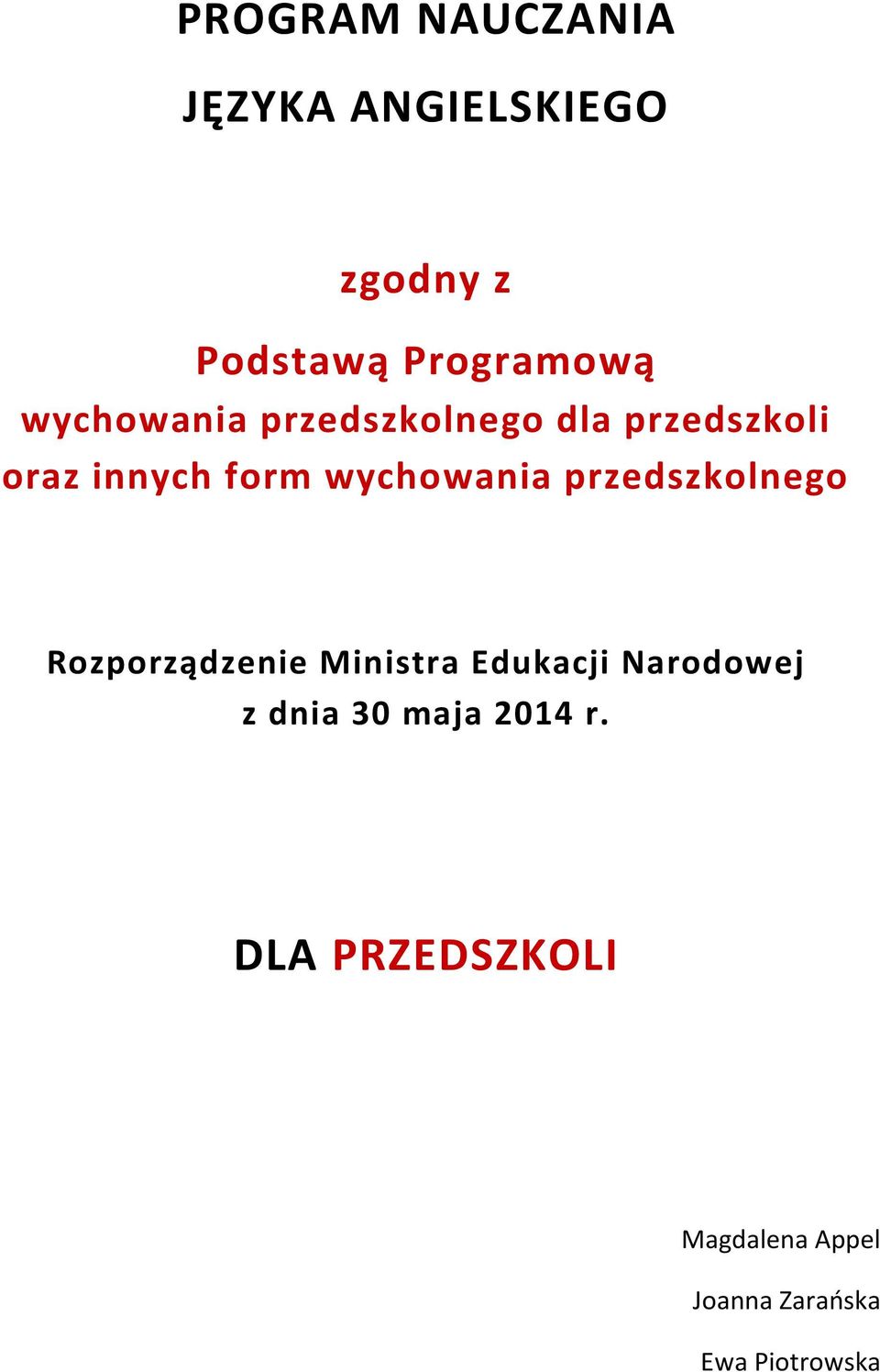 PROGRAM NAUCZANIA

JĘZYKA ANGIELSKIEGO

zgodny z

Podstawą Programową
wychowania przedszkolnego dla przedszkoli oraz innych form wychowania przedszkolnego

Rozporządzenie Ministra Edukacji Narodowej
z dnia 30 maja 2014 r.

DLA PRZEDSZKOLI

Magdalena Appel

Joanna Zarańska

Ewa Piotrowska